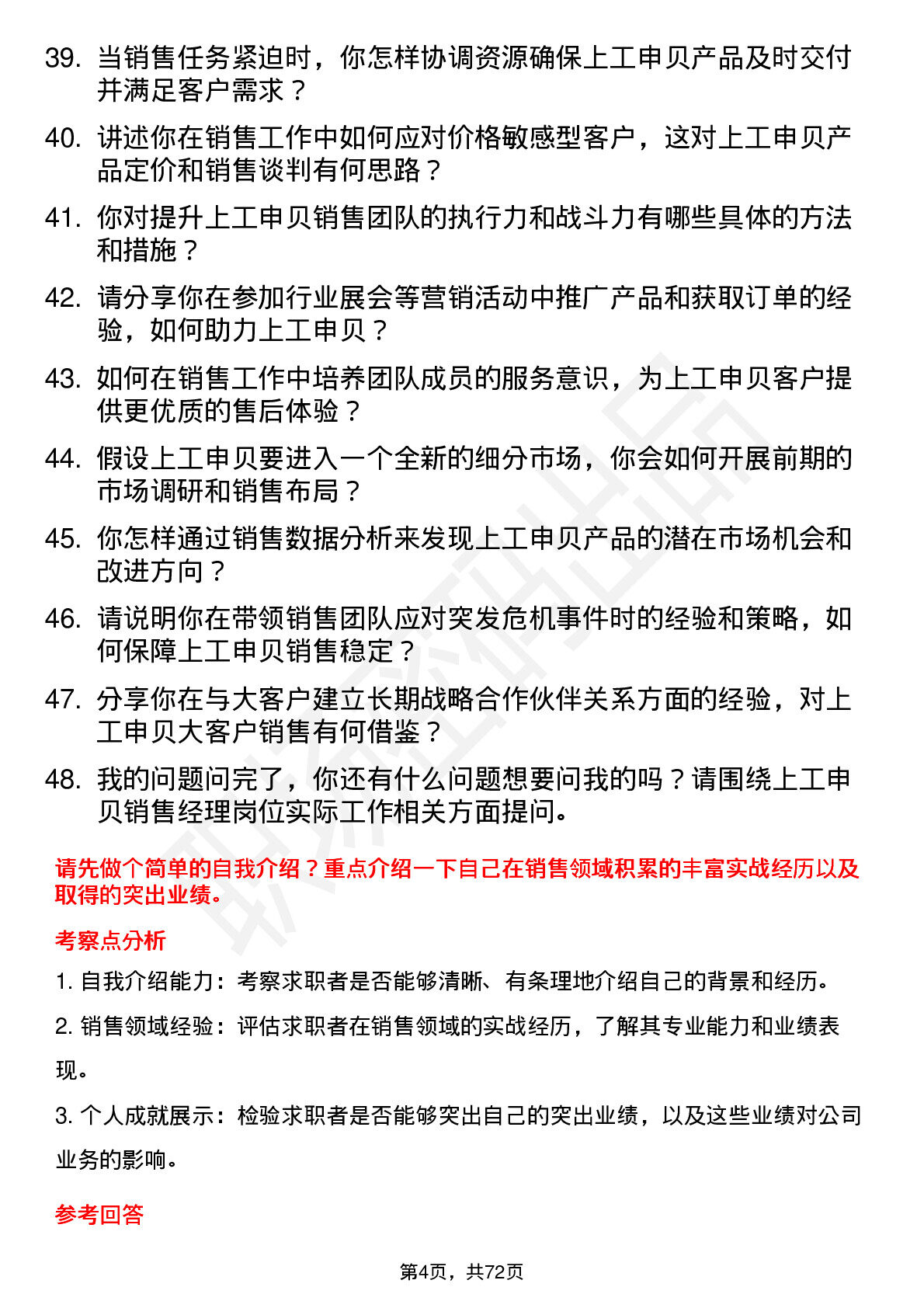 39. 当销售任务紧迫时，你怎样协调资源确保上工申贝产品及时交付并满足客户需求？

40. 讲述你在销售工作中如何应对价格敏感型客户，这对上工申贝产品定价和销售谈判有何思路？

41. 你对提升上工申贝销售团队的执行力和战斗力有哪些具体的方法和措施？

42. 请分享你在参加行业展会等营销活动中推广产品和获取订单的经验，如何助力上工申贝？

43. 如何在销售工作中培养团队成员的服务意识，为上工申贝客户提供更优质的售后体验？

44. 假设上工申贝要进入一个全新的细分市场，你会如何开展前期的市场调研和销售布局？

45. 你怎样通过销售数据分析来发现上工申贝产品的潜在市场机会和改进方向？

46. 请说明你在带领销售团队应对突发危机事件时的经验和策略，如何保障上工申贝销售稳定？

47. 分享你在与大客户建立长期战略合作伙伴关系方面的经验，对上工申贝大客户销售有何借鉴？

48. 我的问题问完了，你还有什么问题想要问我的吗？请围绕上工申贝销售经理岗位实际工作相关方面提问。

请先做个简单的自我介绍？重点介绍一下自己在销售领域积累的丰富实战经历以及取得的突出业绩。

考察点分析

1. 自我介绍能力：考察求职者是否能够清晰、有条理地介绍自己的背景和经历。

2. 销售领域经验：评估求职者在销售领域的实战经历，了解其专业能力和业绩表现。

3. 个人成就展示：检验求职者是否能够突出自己的突出业绩，以及这些业绩对公司业务的影响。

参考回答

第4页，共72页